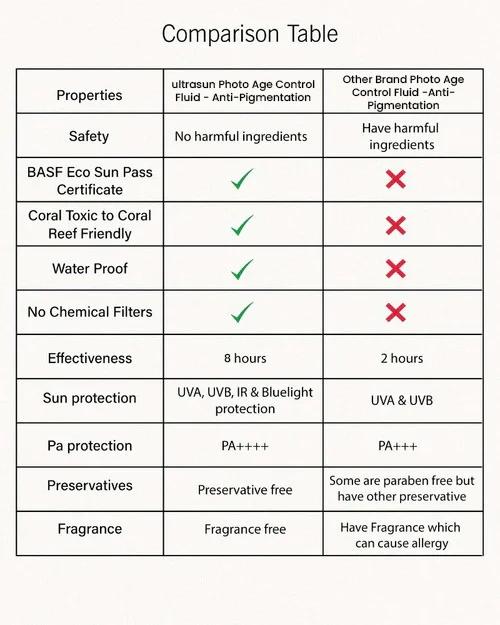 Comparison Table

| Properties | ultrasun Photo Age Control Fluid - Anti-Pigmentation | Other Brand Photo Age Control Fluid -Anti-Pigmentation |
|---|---|---|
| Safety | No harmful ingredients | Have harmful ingredients |
| BASF Eco Sun Pass Certificate | ✓ | ✗ |
| Coral Toxic to Coral Reef Friendly | ✓ | ✗ |
| Water Proof | ✓ | ✗ |
| No Chemical Filters | ✓ | ✗ |
| Effectiveness | 8 hours | 2 hours |
| Sun protection | UVA, UVB, IR & Bluelight protection | UVA & UVB |
| Pa protection | PA++++ | PA+++ |
| Preservatives | Preservative free | Some are paraben free but have other preservative |
| Fragrance | Fragrance free | Have Fragrance which can cause allergy |